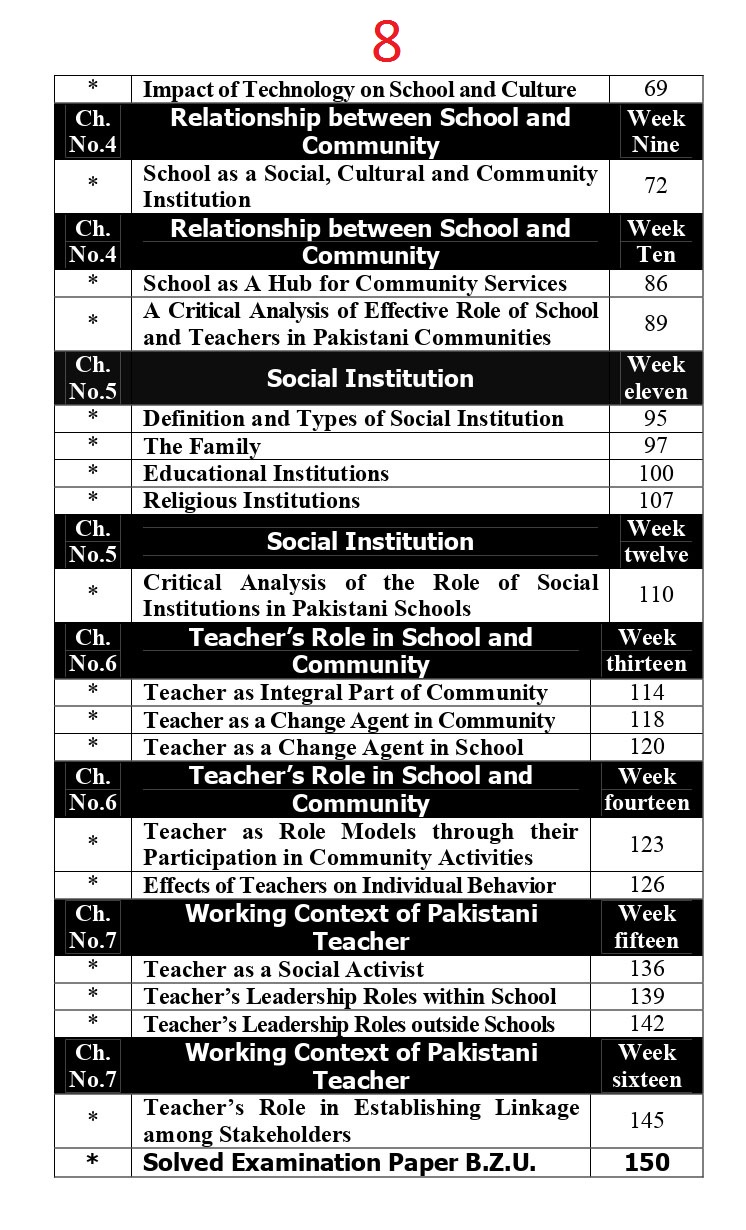 8

| * | Impact of Technology on School and Culture | 69 |
|---|---|---|
| Ch. No.4 | Relationship between School and Community | Week Nine |
| * | School as a Social, Cultural and Community Institution | 72 |
| Ch. No.4 | Relationship between School and Community | Week Ten |
| * | School as A Hub for Community Services | 86 |
| * | A Critical Analysis of Effective Role of School and Teachers in Pakistani Communities | 89 |
| Ch. No.5 | Social Institution | Week eleven |
| * | Definition and Types of Social Institution | 95 |
| * | The Family | 97 |
| * | Educational Institutions | 100 |
| * | Religious Institutions | 107 |
| Ch. No.5 | Social Institution | Week twelve |
| * | Critical Analysis of the Role of Social Institutions in Pakistani Schools | 110 |
| Ch. No.6 | Teacher's Role in School and Community | Week thirteen |
| * | Teacher as Integral Part of Community | 114 |
| * | Teacher as a Change Agent in Community | 118 |
| * | Teacher as a Change Agent in School | 120 |
| Ch. No.6 | Teacher's Role in School and Community | Week fourteen |
| * | Teacher as Role Models through their Participation in Community Activities | 123 |
| * | Effects of Teachers on Individual Behavior | 126 |
| Ch. No.7 | Working Context of Pakistani Teacher | Week fifteen |
| * | Teacher as a Social Activist | 136 |
| * | Teacher's Leadership Roles within School | 139 |
| * | Teacher's Leadership Roles outside Schools | 142 |
| Ch. No.7 | Working Context of Pakistani Teacher | Week sixteen |
| * | Teacher's Role in Establishing Linkage among Stakeholders | 145 |
| * | Solved Examination Paper B.Z.U. | 150 |